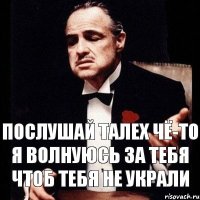 ПОСЛУШАЙ ТАЛЕХ ЧЁ-ТО Я ВОЛНУЮСЬ ЗА ТЕБЯ ЧТОБ ТЕБЯ НЕ УКРАЛИ

risovach.ru